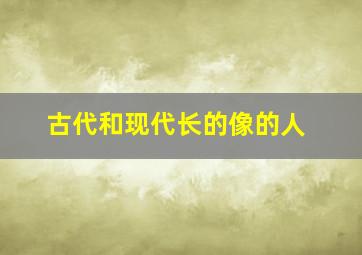 古代和现代长的像的人